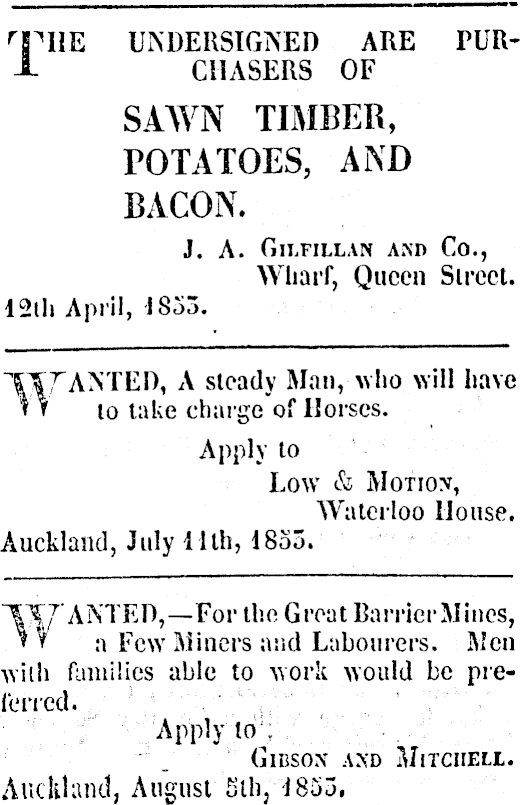 THE UNDERSIGNED ARE PURCHASERS OF

SAWN TIMBER, POTATOES, AND BACON.

J. A. Gilfillan and Co.,
Wharf, Queen Street.

12th April, 1853.

WANTED, A steady Man, who will have to take charge of Horses.

Apply to
Low & Motion,
Waterloo House.

Auckland, July 11th, 1853.

WANTED,—For the Great Barrier Mines, a Few Miners and Labourers. Men with families able to work would be preferred.

Apply to
Gibson and Mitchell.

Auckland, August 5th, 1853.